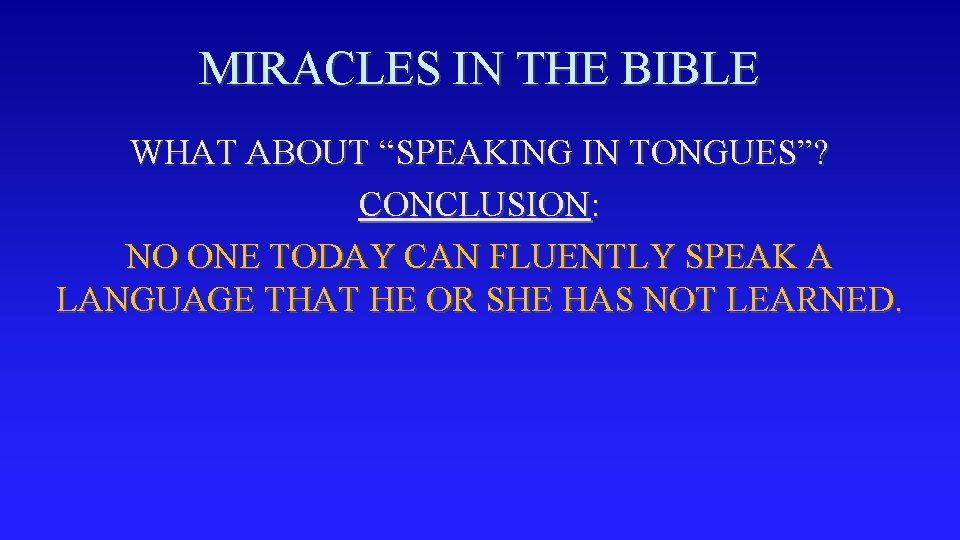 MIRACLES IN THE BIBLE

WHAT ABOUT “SPEAKING IN TONGUES”?

CONCLUSION:

NO ONE TODAY CAN FLUENTLY SPEAK A LANGUAGE THAT HE OR SHE HAS NOT LEARNED.